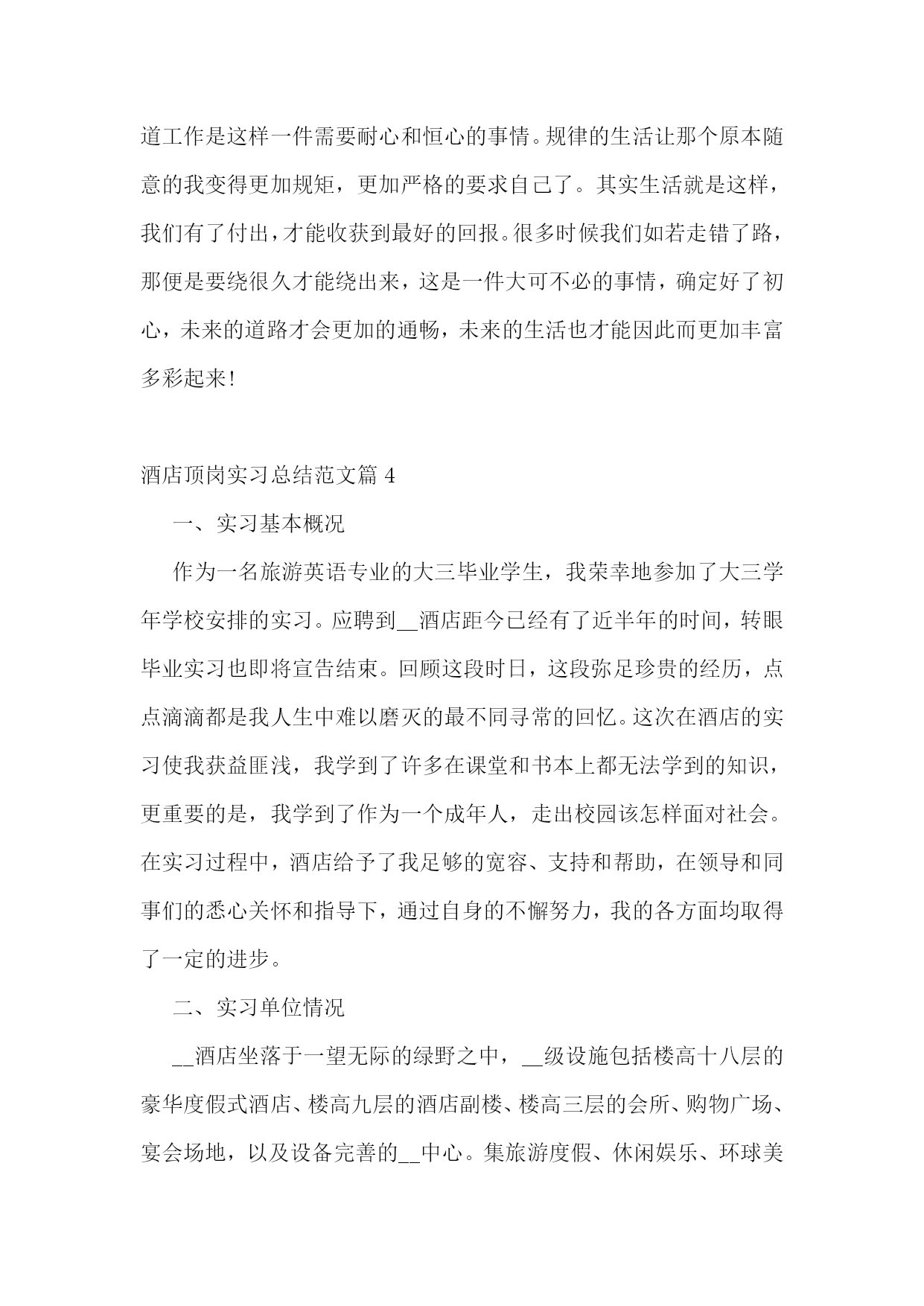 道工作是这样一件需要耐心和恒心的事情。规律的生活让那个原本随意的我变得更加规矩，更加严格的要求自己了。其实生活就是这样，我们有了付出，才能收获到最好的回报。很多时候我们如若走错了路，那便是要绕很久才能绕出来，这是一件大可不必的事情，确定好了初心，未来的道路才会更加的通畅，未来的生活也才能因此而更加丰富多彩起来!

酒店顶岗实习总结范文篇 4

一、实习基本概况

作为一名旅游英语专业的大三毕业学生，我荣幸地参加了大三学年学校安排的实习。应聘到__酒店距今已经有了近半年的时间，转眼毕业实习也即将宣告结束。回顾这段时日，这段弥足珍贵的经历，点点滴滴都是我人生中难以磨灭的最不同寻常的回忆。这次在酒店的实习使我获益匪浅，我学到了许多在课堂和书本上都无法学到的知识，更重要的是，我学到了作为一个成年人，走出校园该怎样面对社会。在实习过程中，酒店给予了我足够的宽容、支持和帮助，在领导和同事们的悉心关怀和指导下，通过自身的不懈努力，我的各方面均取得了一定的进步。

二、实习单位情况

__酒店坐落于一望无际的绿野之中，__级设施包括楼高十八层的豪华度假式酒店、楼高九层的酒店副楼、楼高三层的会所、购物广场、宴会场地，以及设备完善的__中心。集旅游度假、休闲娱乐、环球美